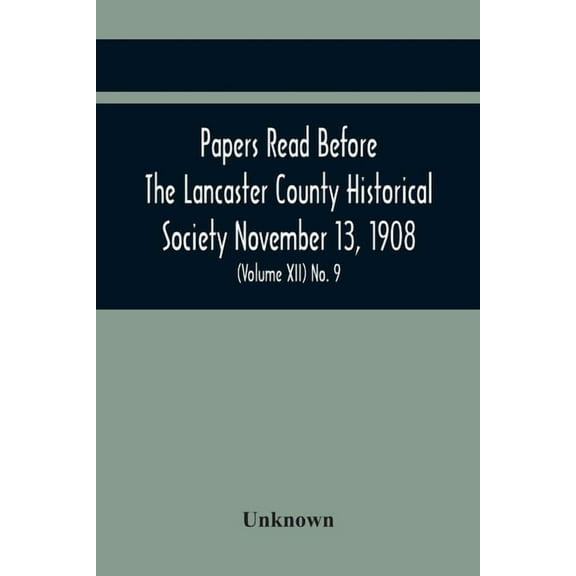 Papers Read Before The Lancaster County Historical Society November 13, 1908

(Volume XII) No. 9

Unknown